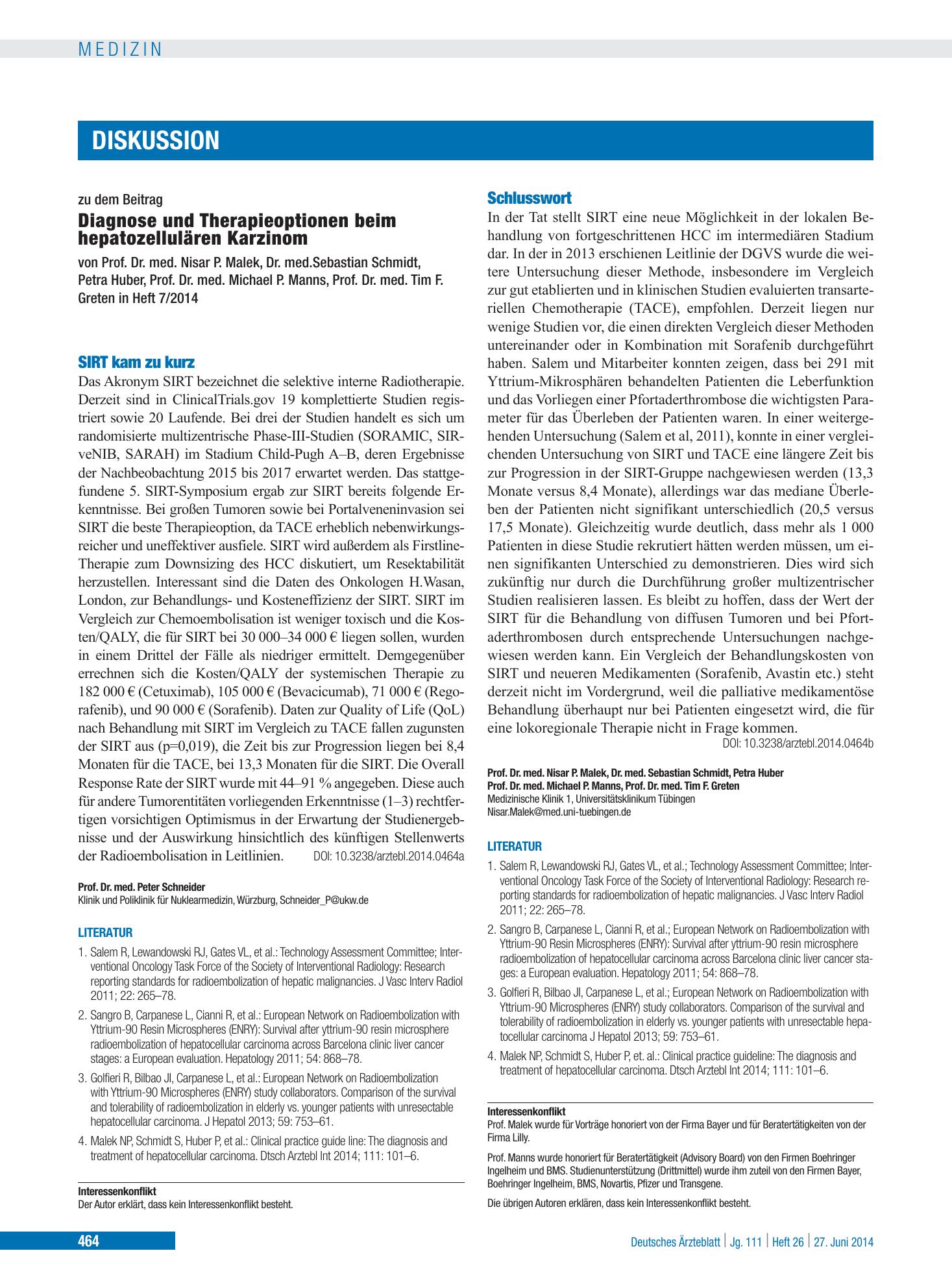 MEDIZIN

DISKUSSION

zu dem Beitrag

Diagnose und Therapieoptionen beim hepatozellulären Karzinom

von Prof. Dr. med. Nisar P. Malek, Dr. med.Sebastian Schmidt, Petra Huber, Prof. Dr. med. Michael P. Manns, Prof. Dr. med. Tim F. Greten in Heft 7/2014

SIRT kam zu kurz

Das Akronym SIRT bezeichnet die selektive interne Radiotherapie. Derzeit sind in ClinicalTrials.gov 19 komplettierte Studien registriert sowie 20 Laufende. Bei drei der Studien handelt es sich um randomisierte multizentrische Phase-III-Studien (SORAMIC, SIRveNIB, SARAH) im Stadium Child-Pugh A–B, deren Ergebnisse der Nachbeobachtung 2015 bis 2017 erwartet werden. Das stattgefundene 5. SIRT-Symposium ergab zur SIRT bereits folgende Erkenntnisse. Bei großen Tumoren sowie bei Portalveneninvasion sei SIRT die beste Therapieoption, da TACE erheblich nebenwirkungsreicher und uneffektiver ausfiele. SIRT wird außerdem als Firstline-Therapie zum Downsizing des HCC diskutiert, um Resektabilität herzustellen. Interessant sind die Daten des Onkologen H.Wasan, London, zur Behandlungs- und Kosteneffizienz der SIRT. SIRT im Vergleich zur Chemoembolisation ist weniger toxisch und die Kosten/QALY, die für SIRT bei 30 000–34 000 € liegen sollen, wurden in einem Drittel der Fälle als niedriger ermittelt. Demgegenüber errechnen sich die Kosten/QALY der systemischen Therapie zu 182 000 € (Cetuximab), 105 000 € (Bevacicumab), 71 000 € (Regorafenib), und 90 000 € (Sorafenib). Daten zur Quality of Life (QoL) nach Behandlung mit SIRT im Vergleich zu TACE fallen zugunsten der SIRT aus (p=0,019), die Zeit bis zur Progression liegen bei 8,4 Monaten für die TACE, bei 13,3 Monaten für die SIRT. Die Overall Response Rate der SIRT wurde mit 44–91 % angegeben. Diese auch für andere Tumorentitäten vorliegenden Erkenntnisse (1–3) rechtfertigen vorsichtigen Optimismus in der Erwartung der Studienergebnisse und der Auswirkung hinsichtlich des künftigen Stellenwerts der Radioembolisation in Leitlinien. DOI: 10.3238/arztebl.2014.0464a

Prof. Dr. med. Peter Schneider
Klinik und Poliklinik für Nuklearmedizin, Würzburg, Schneider_P@ukw.de

LITERATUR

1. Salem R, Lewandowski RJ, Gates VL, et al.: Technology Assessment Committee; Interventional Oncology Task Force of the Society of Interventional Radiology: Research reporting standards for radioembolization of hepatic malignancies. J Vasc Interv Radiol 2011; 22: 265–78.

2. Sangro B, Carpanese L, Cianni R, et al.: European Network on Radioembolization with Yttrium-90 Resin Microspheres (ENRY): Survival after yttrium-90 resin microsphere radioembolization of hepatocellular carcinoma across Barcelona clinic liver cancer stages: a European evaluation. Hepatology 2011; 54: 868–78.

3. Golfieri R, Bilbao JI, Carpanese L, et al.: European Network on Radioembolization with Yttrium-90 Microspheres (ENRY) study collaborators. Comparison of the survival and tolerability of radioembolization in elderly vs. younger patients with unresectable hepatocellular carcinoma. J Hepatol 2013; 59: 753–61.

4. Malek NP, Schmidt S, Huber P, et al.: Clinical practice guide line: The diagnosis and treatment of hepatocellular carcinoma. Dtsch Arztebl Int 2014; 111: 101–6.

Interessenkonflikt
Der Autor erklärt, dass kein Interessenkonflikt besteht.

Schlusswort

In der Tat stellt SIRT eine neue Möglichkeit in der lokalen Behandlung von fortgeschrittenen HCC im intermediären Stadium dar. In der in 2013 erschienen Leitlinie der DGVS wurde die weitere Untersuchung dieser Methode, insbesondere im Vergleich zur gut etablierten und in klinischen Studien evaluierten transarteriellen Chemotherapie (TACE), empfohlen. Derzeit liegen nur wenige Studien vor, die einen direkten Vergleich dieser Methoden untereinander oder in Kombination mit Sorafenib durchgeführt haben. Salem und Mitarbeiter konnten zeigen, dass bei 291 mit Yttrium-Mikrosphären behandelten Patienten die Leberfunktion und das Vorliegen einer Pfortaderthrombose die wichtigsten Parameter für das Überleben der Patienten waren. In einer weitergehenden Untersuchung (Salem et al, 2011), konnte in einer vergleichenden Untersuchung von SIRT und TACE eine längere Zeit bis zur Progression in der SIRT-Gruppe nachgewiesen werden (13,3 Monate versus 8,4 Monate), allerdings war das mediane Überleben der Patienten nicht signifikant unterschiedlich (20,5 versus 17,5 Monate). Gleichzeitig wurde deutlich, dass mehr als 1 000 Patienten in diese Studie rekrutiert hätten werden müssen, um einen signifikanten Unterschied zu demonstrieren. Dies wird sich zukünftig nur durch die Durchführung großer multizentrischer Studien realisieren lassen. Es bleibt zu hoffen, dass der Wert der SIRT für die Behandlung von diffusen Tumoren und bei Pfortaderthrombosen durch entsprechende Untersuchungen nachgewiesen werden kann. Ein Vergleich der Behandlungskosten von SIRT und neueren Medikamenten (Sorafenib, Avastin etc.) steht derzeit nicht im Vordergrund, weil die palliative medikamentöse Behandlung überhaupt nur bei Patienten eingesetzt wird, die für eine lokoregionale Therapie nicht in Frage kommen.
DOI: 10.3238/arztebl.2014.0464b

Prof. Dr. med. Nisar P. Malek, Dr. med. Sebastian Schmidt, Petra Huber
Prof. Dr. med. Michael P. Manns, Prof. Dr. med. Tim F. Greten
Medizinische Klinik 1, Universitätsklinikum Tübingen
Nisar.Malek@med.uni-tuebingen.de

LITERATUR

1. Salem R, Lewandowski RJ, Gates VL, et al.; Technology Assessment Committee; Interventional Oncology Task Force of the Society of Interventional Radiology: Research reporting standards for radioembolization of hepatic malignancies. J Vasc Interv Radiol 2011; 22: 265–78.

2. Sangro B, Carpanese L, Cianni R, et al.; European Network on Radioembolization with Yttrium-90 Resin Microspheres (ENRY): Survival after yttrium-90 resin microsphere radioembolization of hepatocellular carcinoma across Barcelona clinic liver cancer stages: a European evaluation. Hepatology 2011; 54: 868–78.

3. Golfieri R, Bilbao JI, Carpanese L, et al.; European Network on Radioembolization with Yttrium-90 Microspheres (ENRY) study collaborators. Comparison of the survival and tolerability of radioembolization in elderly vs. younger patients with unresectable hepatocellular carcinoma J Hepatol 2013; 59: 753–61.

4. Malek NP, Schmidt S, Huber P, et. al.: Clinical practice guideline: The diagnosis and treatment of hepatocellular carcinoma. Dtsch Arztebl Int 2014; 111: 101–6.

Interessenkonflikt
Prof. Malek wurde für Vorträge honoriert von der Firma Bayer und für Beratertätigkeiten von der Firma Lilly.

Prof. Manns wurde honoriert für Beratertätigkeit (Advisory Board) von den Firmen Boehringer Ingelheim und BMS. Studienunterstützung (Drittmittel) wurde ihm zuteil von den Firmen Bayer, Boehringer Ingelheim, BMS, Novartis, Pfizer und Transgene.

Die übrigen Autoren erklären, dass kein Interessenkonflikt besteht.

464

Deutsches Ärzteblatt | Jg. 111 | Heft 26 | 27. Juni 2014